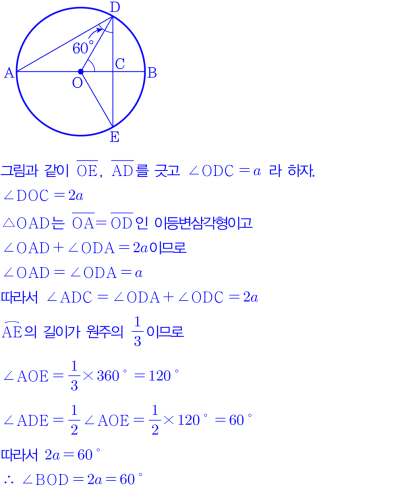 D
60°
A
O
C
B
E

그림과 같이 $\overline{OE}$, $\overline{AD}$를 긋고 $\angle ODC = a$ 라 하자.

$\angle DOC = 2a$

$\triangle OAD$는 $\overline{OA} = \overline{OD}$인 이등변삼각형이고

$\angle OAD + \angle ODA = 2a$이므로

$\angle OAD = \angle ODA = a$

따라서 $\angle ADC = \angle ODA + \angle ODC = 2a$

$\widehat{AE}$의 길이가 원주의 $\frac{1}{3}$이므로

$\angle AOE = \frac{1}{3} \times 360° = 120°$

$\angle ADE = \frac{1}{2} \angle AOE = \frac{1}{2} \times 120° = 60°$

따라서 $2a = 60°$

$\therefore \angle BOD = 2a = 60°$